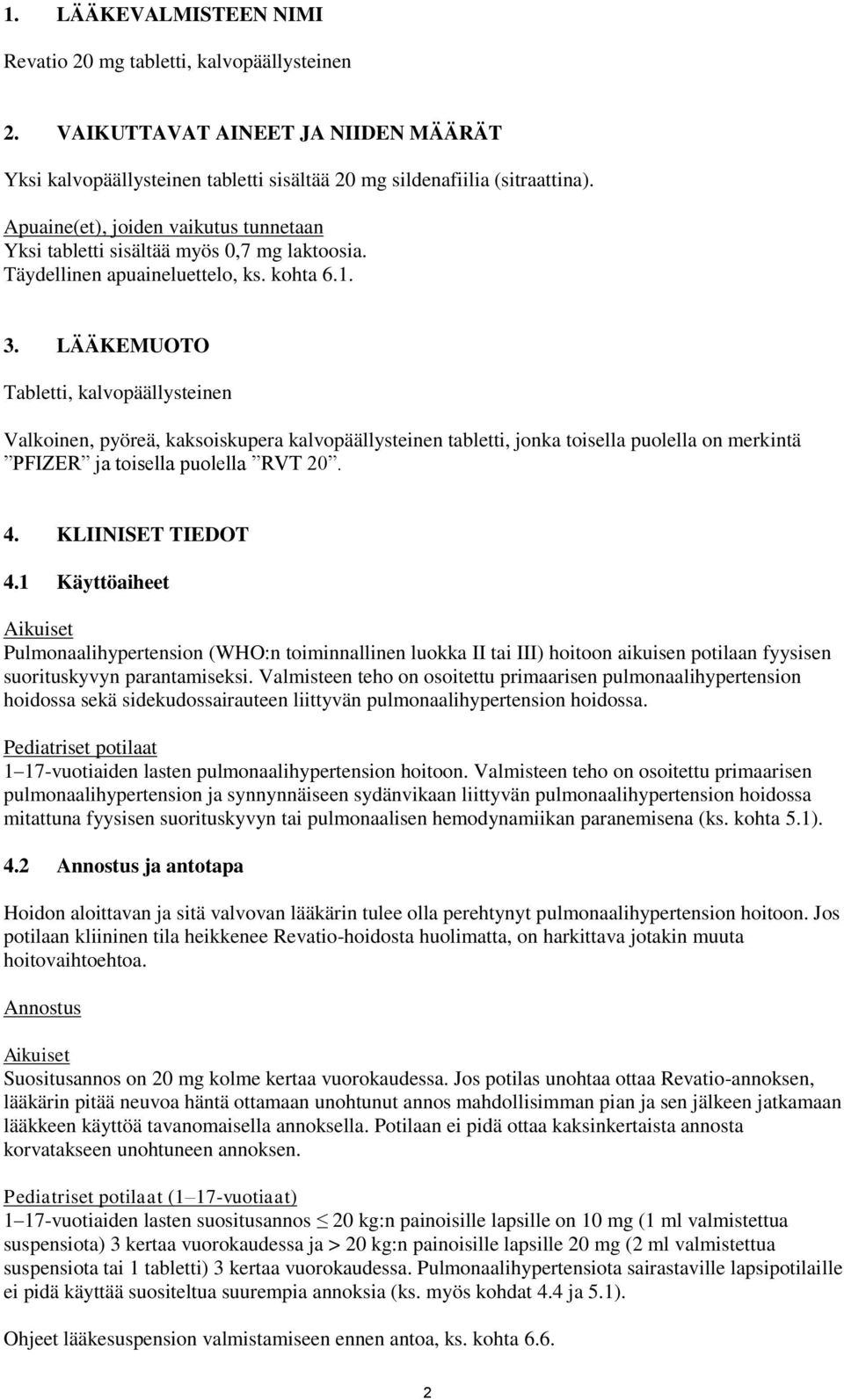 1. LÄÄKEVALMISTEEN NIMI

Revatio 20 mg tabletti, kalvopäällysteinen

2. VAIKUTTAVAT AINEET JA NIIDEN MÄÄRÄT

Yksi kalvopäällysteinen tabletti sisältää 20 mg sildenafiilia (sitraattina).

Apuaine(et), joiden vaikutus tunnetaan
Yksi tabletti sisältää myös 0,7 mg laktoosia.
Täydellinen apuaineluettelo, ks. kohta 6.1.

3. LÄÄKEMUOTO

Tabletti, kalvopäällysteinen

Valkoinen, pyöreä, kaksoiskupera kalvopäällysteinen tabletti, jonka toisella puolella on merkintä ”PFIZER” ja toisella puolella ”RVT 20”.

4. KLIINISET TIEDOT

4.1 Käyttöaiheet

Aikuiset
Pulmonaalihypertension (WHO:n toiminnallinen luokka II tai III) hoitoon aikuisen potilaan fyysisen suorituskyvyn parantamiseksi. Valmisteen teho on osoitettu primaarisen pulmonaalihypertension hoidossa sekä sidekudossairauteen liittyvän pulmonaalihypertension hoidossa.

Pediatriset potilaat
1–17-vuotiaiden lasten pulmonaalihypertension hoitoon. Valmisteen teho on osoitettu primaarisen pulmonaalihypertension ja synnynnäiseen sydänvikaan liittyvän pulmonaalihypertension hoidossa mitattuna fyysisen suorituskyvyn tai pulmonaalisen hemodynamiikan paranemisena (ks. kohta 5.1).

4.2 Annostus ja antotapa

Hoidon aloittavan ja sitä valvovan lääkärin tulee olla perehtynyt pulmonaalihypertension hoitoon. Jos potilaan kliininen tila heikkenee Revatio-hoidosta huolimatta, on harkittava jotakin muuta hoitovaihtoehtoa.

Annostus

Aikuiset
Suositusannos on 20 mg kolme kertaa vuorokaudessa. Jos potilas unohtaa ottaa Revatio-annoksen, lääkärin pitää neuvoa häntä ottamaan unohtunut annos mahdollisimman pian ja sen jälkeen jatkamaan lääkkeen käyttöä tavanomaisella annoksella. Potilaan ei pidä ottaa kaksinkertaista annosta korvatakseen unohtuneen annoksen.

Pediatriset potilaat (1–17-vuotiaat)
1–17-vuotiaiden lasten suositusannos $\leq$ 20 kg:n painoisille lapsille on 10 mg (1 ml valmistettua suspensiota) 3 kertaa vuorokaudessa ja > 20 kg:n painoisille lapsille 20 mg (2 ml valmistettua suspensiota tai 1 tabletti) 3 kertaa vuorokaudessa. Pulmonaalihypertensiota sairastaville lapsipotilaille ei pidä käyttää suositeltua suurempia annoksia (ks. myös kohdat 4.4 ja 5.1).

Ohjeet lääkesuspension valmistamiseen ennen antoa, ks. kohta 6.6.

2